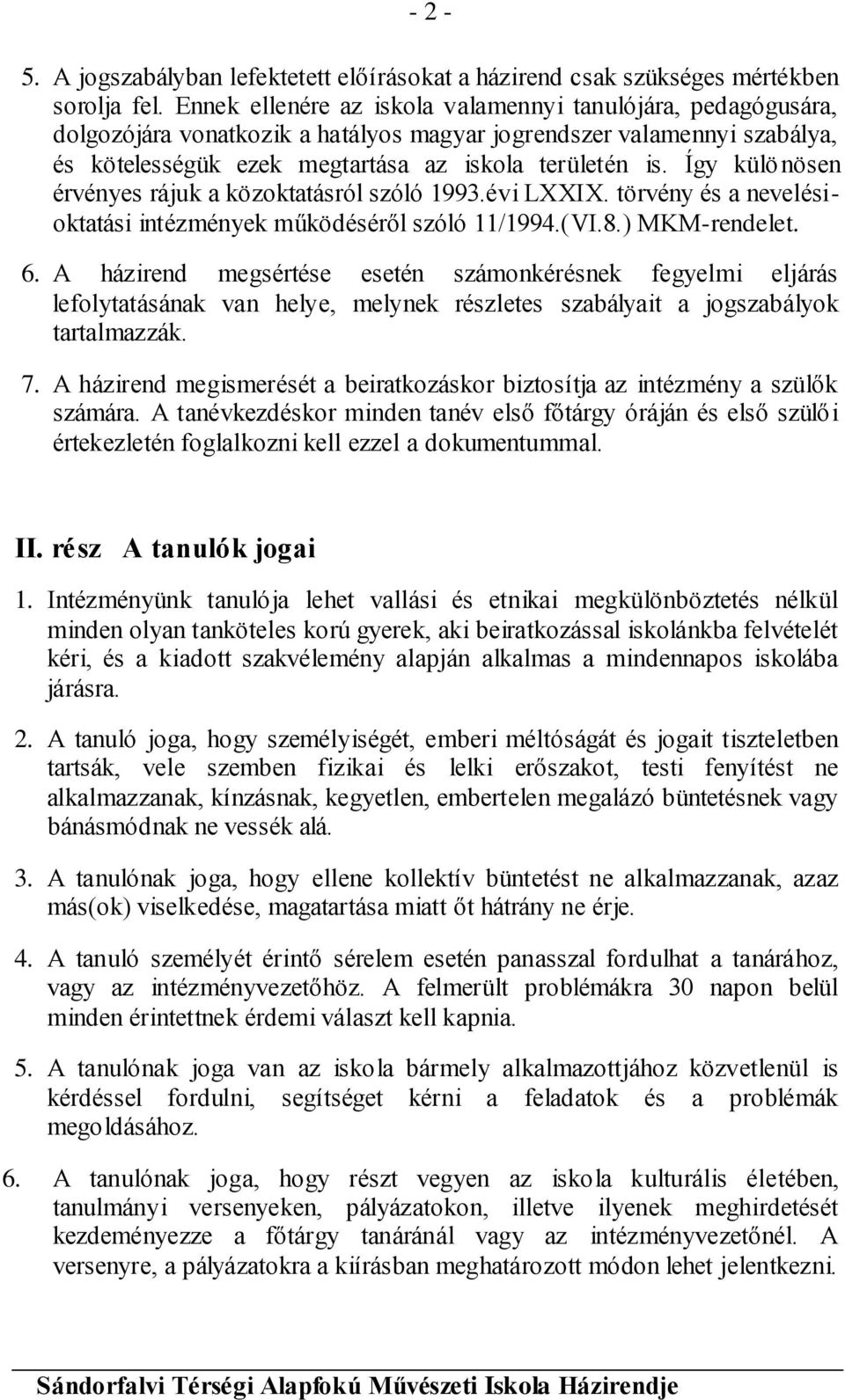 - 2 -

5. A jogszabályban lefektetett előírásokat a házirend csak szükséges mértékben sorolja fel. Ennek ellenére az iskola valamennyi tanulójára, pedagógusára, dolgozójára vonatkozik a hatályos magyar jogrendszer valamennyi szabálya, és kötelességük ezek megtartása az iskola területén is. Így különösen érvényes rájuk a közoktatásról szóló 1993.évi LXXIX. törvény és a nevelési-oktatási intézmények működéséről szóló 11/1994.(VI.8.) MKM-rendelet.

6. A házirend megsértése esetén számonkérésnek fegyelmi eljárás lefolytatásának van helye, melynek részletes szabályait a jogszabályok tartalmazzák.

7. A házirend megismerését a beiratkozáskor biztosítja az intézmény a szülők számára. A tanévkezdéskor minden tanév első főtárgy óráján és első szülői értekezletén foglalkozni kell ezzel a dokumentummal.

II. rész A tanulók jogai

1. Intézményünk tanulója lehet vallási és etnikai megkülönböztetés nélkül minden olyan tanköteles korú gyerek, aki beiratkozással iskolánkba felvételét kéri, és a kiadott szakvélemény alapján alkalmas a mindennapos iskolába járásra.

2. A tanuló joga, hogy személyiségét, emberi méltóságát és jogait tiszteletben tartsák, vele szemben fizikai és lelki erőszakot, testi fenyítést ne alkalmazzanak, kínzásnak, kegyetlen, embertelen megalázó büntetésnek vagy bánásmódnak ne vessék alá.

3. A tanulónak joga, hogy ellene kollektív büntetést ne alkalmazzanak, azaz más(ok) viselkedése, magatartása miatt őt hátrány ne érje.

4. A tanuló személyét érintő sérelem esetén panasszal fordulhat a tanárához, vagy az intézményvezetőhöz. A felmerült problémákra 30 napon belül minden érintettnek érdemi választ kell kapnia.

5. A tanulónak joga van az iskola bármely alkalmazottjához közvetlenül is kérdéssel fordulni, segítséget kérni a feladatok és a problémák megoldásához.

6. A tanulónak joga, hogy részt vegyen az iskola kulturális életében, tanulmányi versenyeken, pályázatokon, illetve ilyenek meghirdetését kezdeményezze a főtárgy tanáránál vagy az intézményvezetőnél. A versenyre, a pályázatokra a kiírásban meghatározott módon lehet jelentkezni.

Sándorfalvi Térségi Alapfokú Művészeti Iskola Házirendje